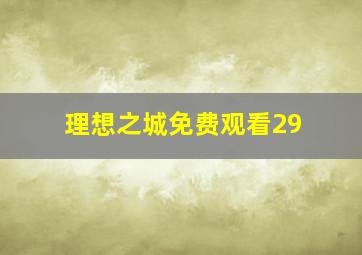 理想之城免费观看29